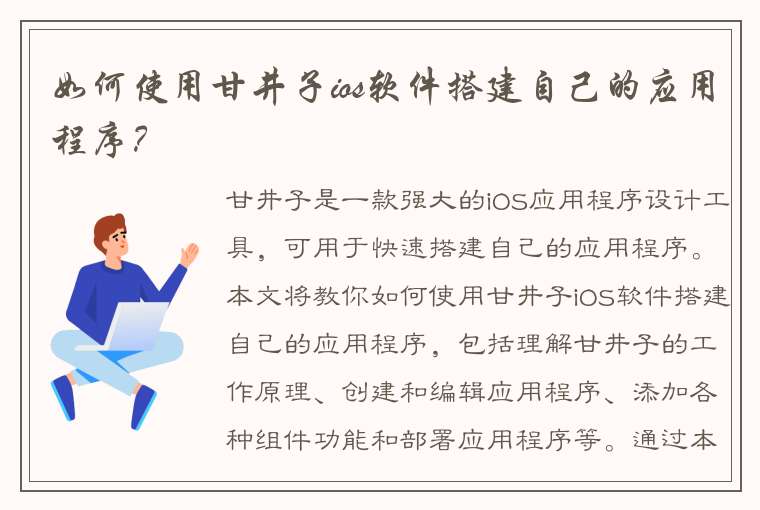 如何使用甘井子ios软件搭建自己的应用程序？

甘井子是一款强大的iOS应用程序设计工具，可用于快速搭建自己的应用程序。本文将教你如何使用甘井子iOS软件搭建自己的应用程序，包括理解甘井子的工作原理、创建和编辑应用程序、添加各种组件功能和部署应用程序等。通过本